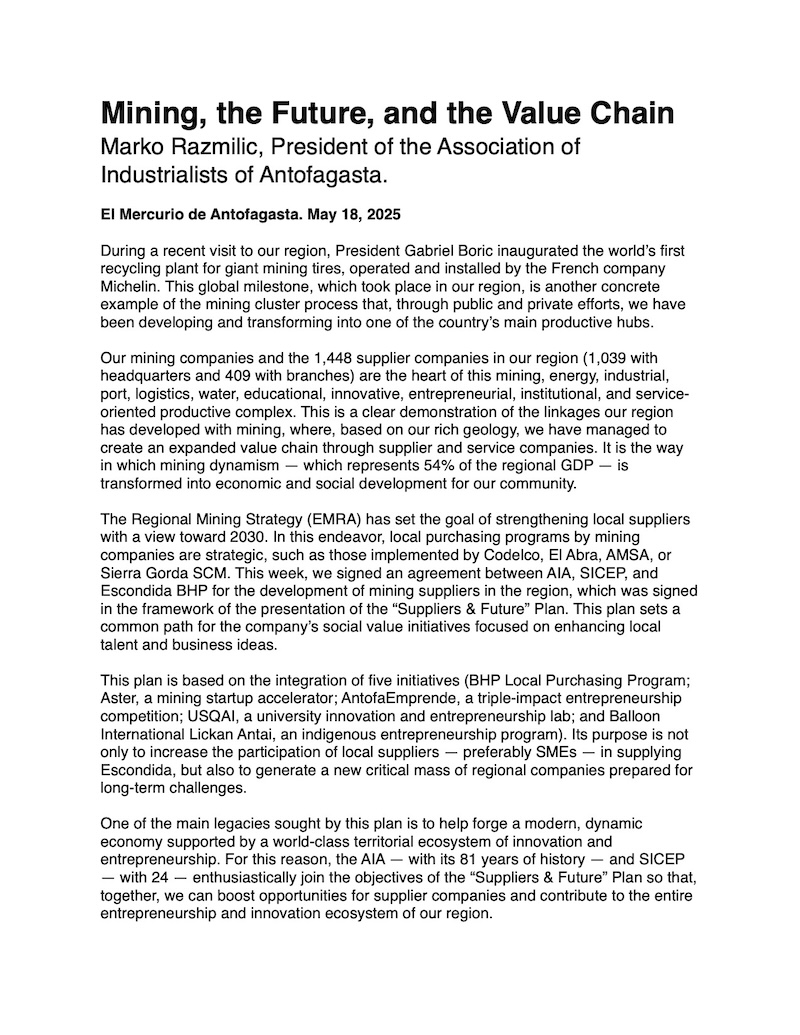 Mining, the Future, and the Value Chain
Marko Razmilic, President of the Association of Industrialists of Antofagasta.

El Mercurio de Antofagasta. May 18, 2025

During a recent visit to our region, President Gabriel Boric inaugurated the world's first recycling plant for giant mining tires, operated and installed by the French company Michelin. This global milestone, which took place in our region, is another concrete example of the mining cluster process that, through public and private efforts, we have been developing and transforming into one of the country's main productive hubs.

Our mining companies and the 1,448 supplier companies in our region (1,039 with headquarters and 409 with branches) are the heart of this mining, energy, industrial, port, logistics, water, educational, innovative, entrepreneurial, institutional, and service-oriented productive complex. This is a clear demonstration of the linkages our region has developed with mining, where, based on our rich geology, we have managed to create an expanded value chain through supplier and service companies. It is the way in which mining dynamism — which represents 54% of the regional GDP — is transformed into economic and social development for our community.

The Regional Mining Strategy (EMRA) has set the goal of strengthening local suppliers with a view toward 2030. In this endeavor, local purchasing programs by mining companies are strategic, such as those implemented by Codelco, El Abra, AMSA, or Sierra Gorda SCM. This week, we signed an agreement between AIA, SICEP, and Escondida BHP for the development of mining suppliers in the region, which was signed in the framework of the presentation of the "Suppliers & Future" Plan. This plan sets a common path for the company's social value initiatives focused on enhancing local talent and business ideas.

This plan is based on the integration of five initiatives (BHP Local Purchasing Program; Aster, a mining startup accelerator; AntofaEmprende, a triple-impact entrepreneurship competition; USQAI, a university innovation and entrepreneurship lab; and Balloon International Lickan Antai, an indigenous entrepreneurship program). Its purpose is not only to increase the participation of local suppliers — preferably SMEs — in supplying Escondida, but also to generate a new critical mass of regional companies prepared for long-term challenges.

One of the main legacies sought by this plan is to help forge a modern, dynamic economy supported by a world-class territorial ecosystem of innovation and entrepreneurship. For this reason, the AIA — with its 81 years of history — and SICEP — with 24 — enthusiastically join the objectives of the "Suppliers & Future" Plan so that, together, we can boost opportunities for supplier companies and contribute to the entire entrepreneurship and innovation ecosystem of our region.